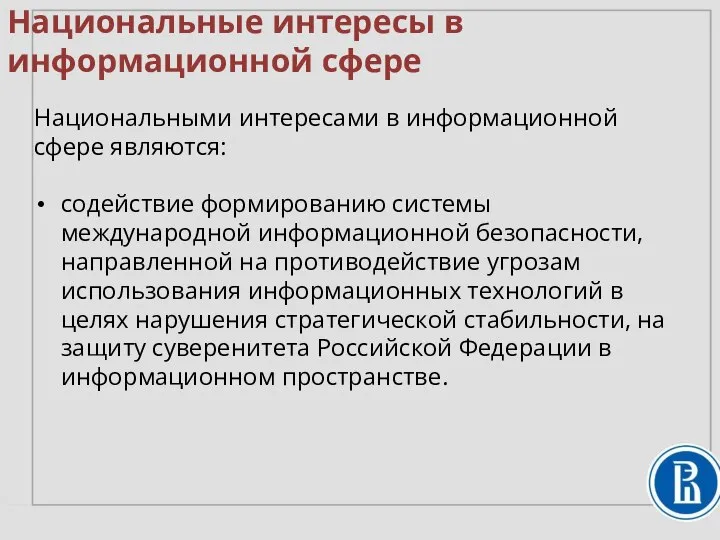 Национальные интересы в информационной сфере

Национальными интересами в информационной сфере являются:

• содействие формированию системы международной информационной безопасности, направленной на противодействие угрозам использования информационных технологий в целях нарушения стратегической стабильности, на защиту суверенитета Российской Федерации в информационном пространстве.